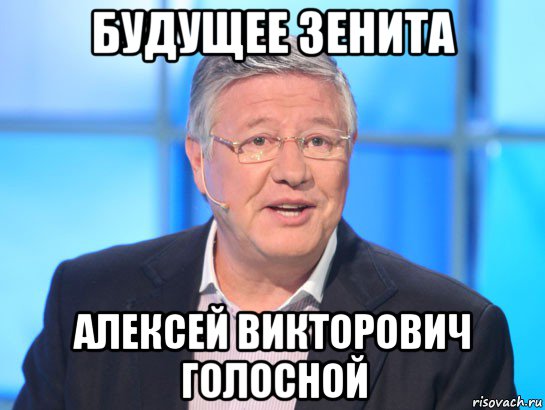 БУДУЩЕЕ ЗЕНИТА

АЛЕКСЕЙ ВИКТОРОВИЧ ГОЛОСНОЙ

risovach.ru